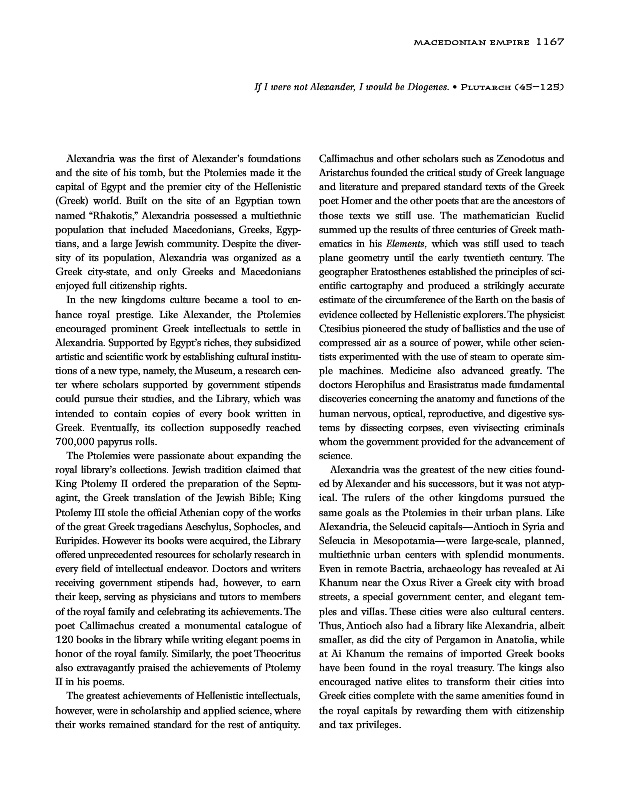 MACEDONIAN EMPIRE 1167

If I were not Alexander, I would be Diogenes. • PLUTARCH (45–125)

Alexandria was the first of Alexander's foundations and the site of his tomb, but the Ptolemies made it the capital of Egypt and the premier city of the Hellenistic (Greek) world. Built on the site of an Egyptian town named "Rhakotis," Alexandria possessed a multiethnic population that included Macedonians, Greeks, Egyptians, and a large Jewish community. Despite the diversity of its population, Alexandria was organized as a Greek city-state, and only Greeks and Macedonians enjoyed full citizenship rights.

In the new kingdoms culture became a tool to enhance royal prestige. Like Alexander, the Ptolemies encouraged prominent Greek intellectuals to settle in Alexandria. Supported by Egypt's riches, they subsidized artistic and scientific work by establishing cultural institutions of a new type, namely, the Museum, a research center where scholars supported by government stipends could pursue their studies, and the Library, which was intended to contain copies of every book written in Greek. Eventually, its collection supposedly reached 700,000 papyrus rolls.

The Ptolemies were passionate about expanding the royal library's collections. Jewish tradition claimed that King Ptolemy II ordered the preparation of the Septuagint, the Greek translation of the Jewish Bible; King Ptolemy III stole the official Athenian copy of the works of the great Greek tragedians Aeschylus, Sophocles, and Euripides. However its books were acquired, the Library offered unprecedented resources for scholarly research in every field of intellectual endeavor. Doctors and writers receiving government stipends had, however, to earn their keep, serving as physicians and tutors to members of the royal family and celebrating its achievements. The poet Callimachus created a monumental catalogue of 120 books in the library while writing elegant poems in honor of the royal family. Similarly, the poet Theocritus also extravagantly praised the achievements of Ptolemy II in his poems.

The greatest achievements of Hellenistic intellectuals, however, were in scholarship and applied science, where their works remained standard for the rest of antiquity. Callimachus and other scholars such as Zenodotus and Aristarchus founded the critical study of Greek language and literature and prepared standard texts of the Greek poet Homer and the other poets that are the ancestors of those texts we still use. The mathematician Euclid summed up the results of three centuries of Greek mathematics in his Elements, which was still used to teach plane geometry until the early twentieth century. The geographer Eratosthenes established the principles of scientific cartography and produced a strikingly accurate estimate of the circumference of the Earth on the basis of evidence collected by Hellenistic explorers. The physicist Ctesibius pioneered the study of ballistics and the use of compressed air as a source of power, while other scientists experimented with the use of steam to operate simple machines. Medicine also advanced greatly. The doctors Herophilus and Erasistratus made fundamental discoveries concerning the anatomy and functions of the human nervous, optical, reproductive, and digestive systems by dissecting corpses, even vivisecting criminals whom the government provided for the advancement of science.

Alexandria was the greatest of the new cities founded by Alexander and his successors, but it was not atypical. The rulers of the other kingdoms pursued the same goals as the Ptolemies in their urban plans. Like Alexandria, the Seleucid capitals—Antioch in Syria and Seleucia in Mesopotamia—were large-scale, planned, multiethnic urban centers with splendid monuments. Even in remote Bactria, archaeology has revealed at Ai Khanum near the Oxus River a Greek city with broad streets, a special government center, and elegant temples and villas. These cities were also cultural centers. Thus, Antioch also had a library like Alexandria, albeit smaller, as did the city of Pergamon in Anatolia, while at Ai Khanum the remains of imported Greek books have been found in the royal treasury. The kings also encouraged native elites to transform their cities into Greek cities complete with the same amenities found in the royal capitals by rewarding them with citizenship and tax privileges.